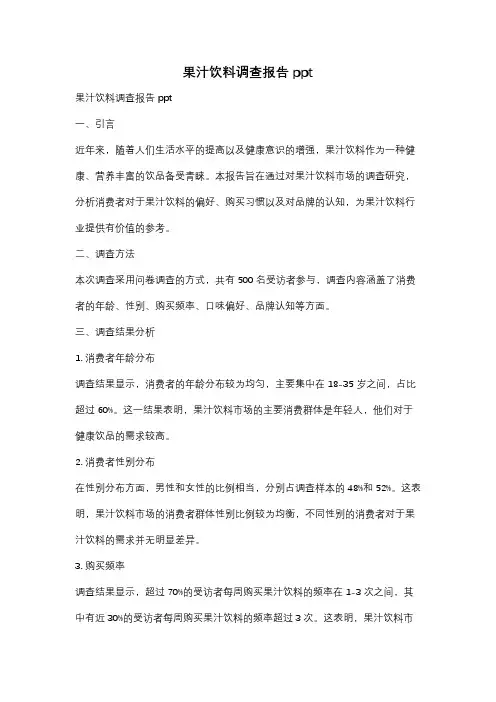 果汁饮料调查报告 ppt

果汁饮料调查报告 ppt

一、引言

近年来，随着人们生活水平的提高以及健康意识的增强，果汁饮料作为一种健康、营养丰富的饮品备受青睐。本报告旨在通过对果汁饮料市场的调查研究，分析消费者对于果汁饮料的偏好、购买习惯以及对品牌的认知，为果汁饮料行业提供有价值的参考。

二、调查方法

本次调查采用问卷调查的方式，共有 500 名受访者参与，调查内容涵盖了消费者的年龄、性别、购买频率、口味偏好、品牌认知等方面。

三、调查结果分析

1. 消费者年龄分布

调查结果显示，消费者的年龄分布较为均匀，主要集中在 18-35 岁之间，占比超过 60%。这一结果表明，果汁饮料市场的主要消费群体是年轻人，他们对于健康饮品的需求较高。

2. 消费者性别分布

在性别分布方面，男性和女性的比例相当，分别占调查样本的 48%和 52%。这表明，果汁饮料市场的消费者群体性别比例较为均衡，不同性别的消费者对于果汁饮料的需求并无明显差异。

3. 购买频率

调查结果显示，超过 70%的受访者每周购买果汁饮料的频率在 1-3 次之间，其中有近 30%的受访者每周购买果汁饮料的频率超过 3 次。这表明，果汁饮料市